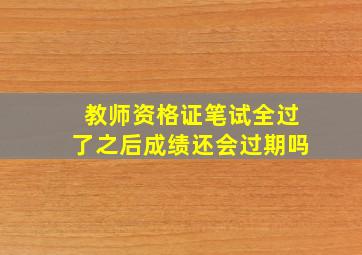 教师资格证笔试全过了之后成绩还会过期吗